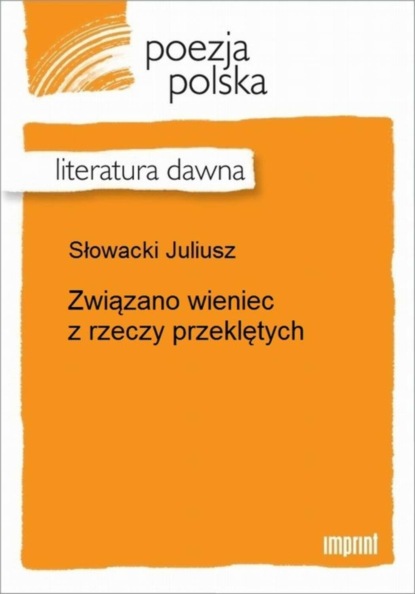 poezja
polska

literatura dawna

Słowacki Juliusz

Związano wieniec
z rzeczy przeklętych

imprint